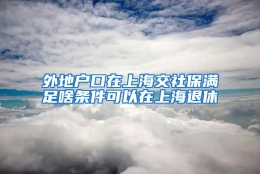 外地户口在上海交社保满足啥条件可以在上海退休